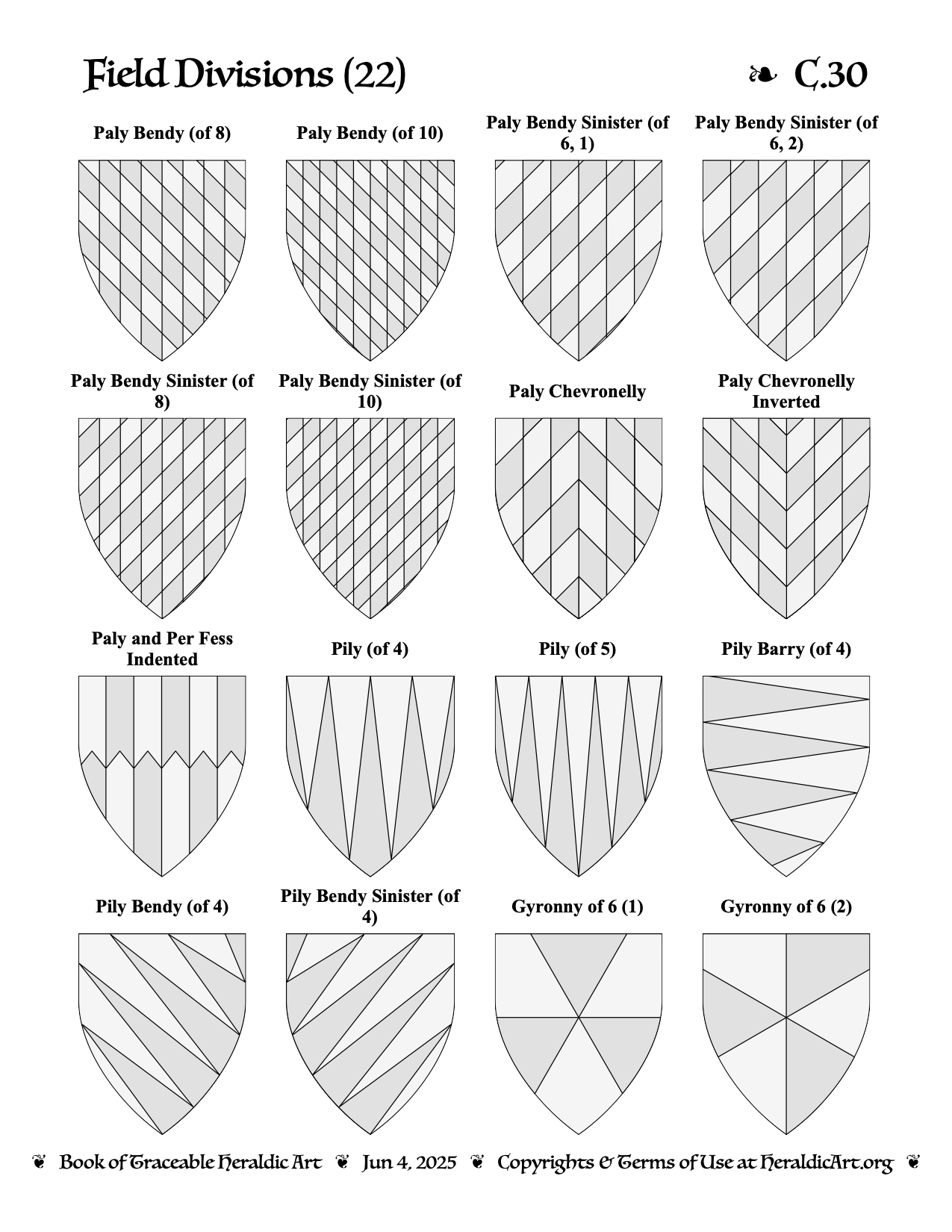 Field Divisions (22) ❧ C.30

Paly Bendy (of 8)

Paly Bendy (of 10)

Paly Bendy Sinister (of 6, 1)

Paly Bendy Sinister (of 6, 2)

Paly Bendy Sinister (of 8)

Paly Bendy Sinister (of 10)

Paly Chevronelly

Paly Chevronelly Inverted

Paly and Per Fess Indented

Pily (of 4)

Pily (of 5)

Pily Barry (of 4)

Pily Bendy (of 4)

Pily Bendy Sinister (of 4)

Gyronny of 6 (1)

Gyronny of 6 (2)

❦ Book of Traceable Heraldic Art ❦ Jun 4, 2025 ❦ Copyrights & Terms of Use at HeraldicArt.org ❦